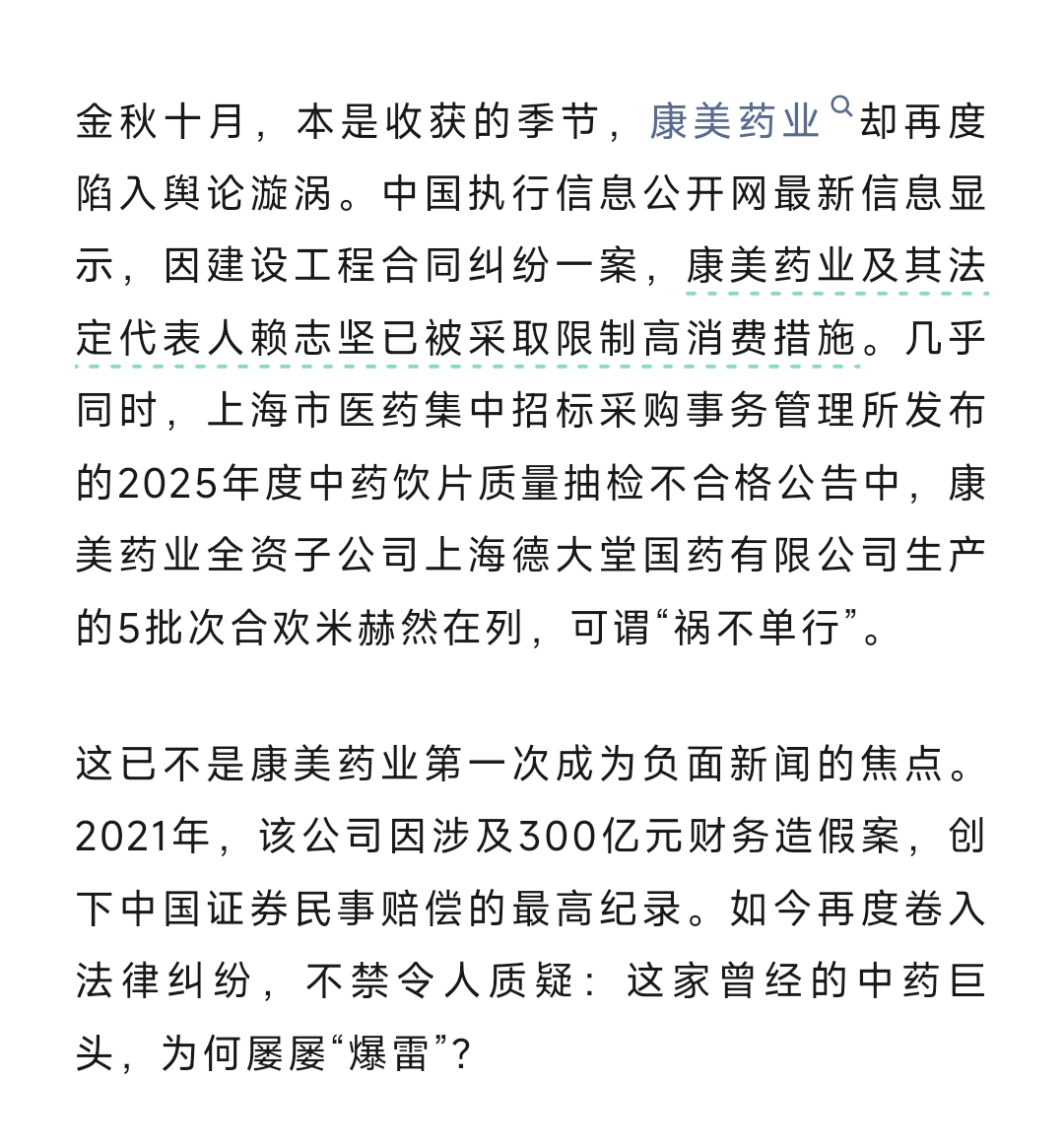 金秋十月，本是收获的季节，康美药业却再度陷入舆论漩涡。中国执行信息公开网最新信息显示，因建设工程合同纠纷一案，康美药业及其法定代表人赖志坚已被采取限制高消费措施。几乎同时，上海市医药集中招标采购事务管理所发布的2025年度中药饮片质量抽检不合格公告中，康美药业全资子公司上海德大堂国药有限公司生产的5批次合欢米赫然在列，可谓“祸不单行”。

这已不是康美药业第一次成为负面新闻的焦点。2021年，该公司因涉及300亿元财务造假案，创下中国证券民事赔偿的最高纪录。如今再度卷入法律纠纷，不禁令人质疑：这家曾经的中药巨头，为何屡屡“爆雷”？